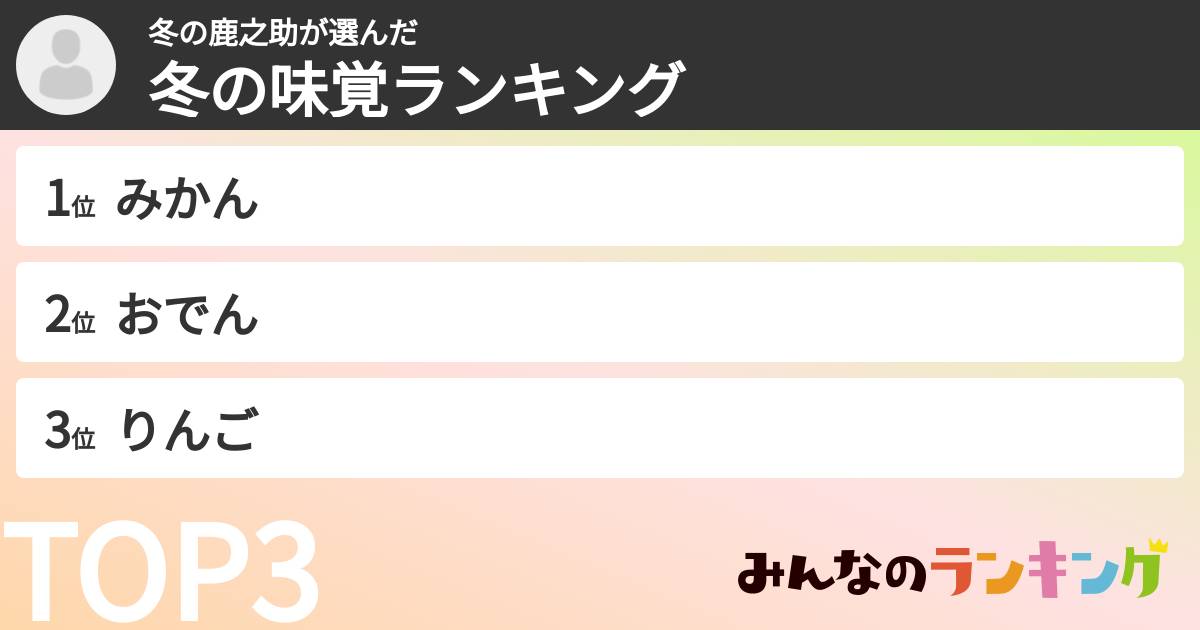 冬の鹿之助が選んだ
冬の味覚ランキング

1位 みかん

2位 おでん

3位 りんご

TOP3

みんなのランキング